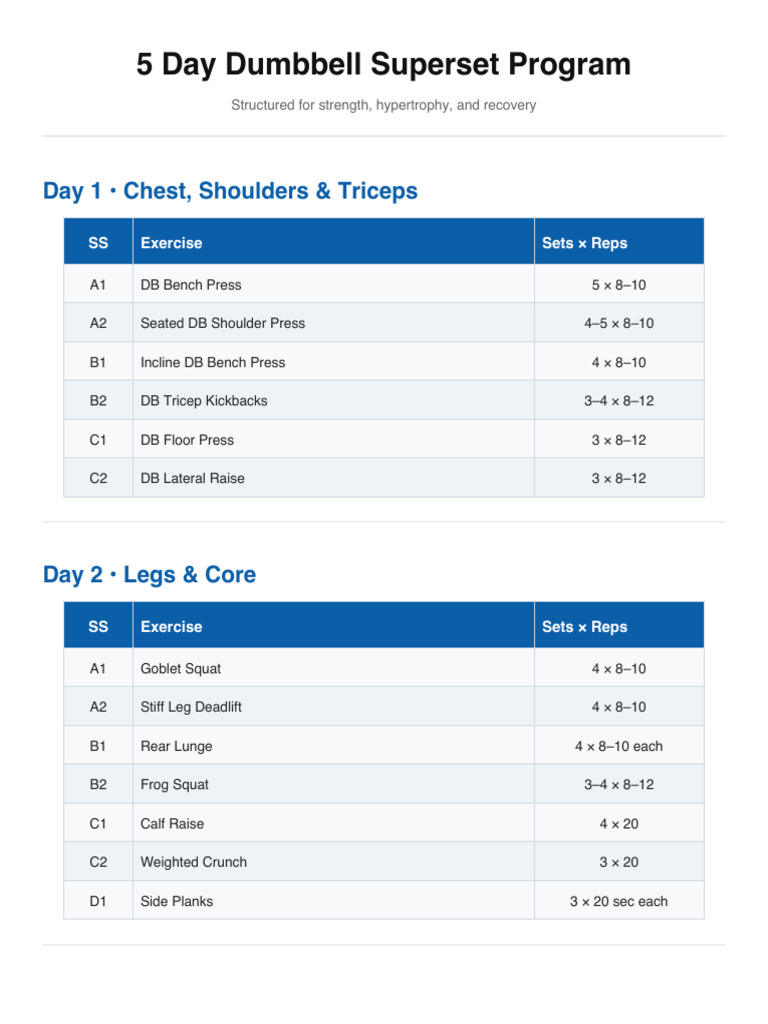 5 Day Dumbbell Superset Program

Structured for strength, hypertrophy, and recovery

Day 1 · Chest, Shoulders & Triceps

| SS | Exercise | Sets × Reps |
|---|---|---|
| A1 | DB Bench Press | 5 × 8–10 |
| A2 | Seated DB Shoulder Press | 4–5 × 8–10 |
| B1 | Incline DB Bench Press | 4 × 8–10 |
| B2 | DB Tricep Kickbacks | 3–4 × 8–12 |
| C1 | DB Floor Press | 3 × 8–12 |
| C2 | DB Lateral Raise | 3 × 8–12 |

Day 2 · Legs & Core

| SS | Exercise | Sets × Reps |
|---|---|---|
| A1 | Goblet Squat | 4 × 8–10 |
| A2 | Stiff Leg Deadlift | 4 × 8–10 |
| B1 | Rear Lunge | 4 × 8–10 each |
| B2 | Frog Squat | 3–4 × 8–12 |
| C1 | Calf Raise | 4 × 20 |
| C2 | Weighted Crunch | 3 × 20 |
| D1 | Side Planks | 3 × 20 sec each |